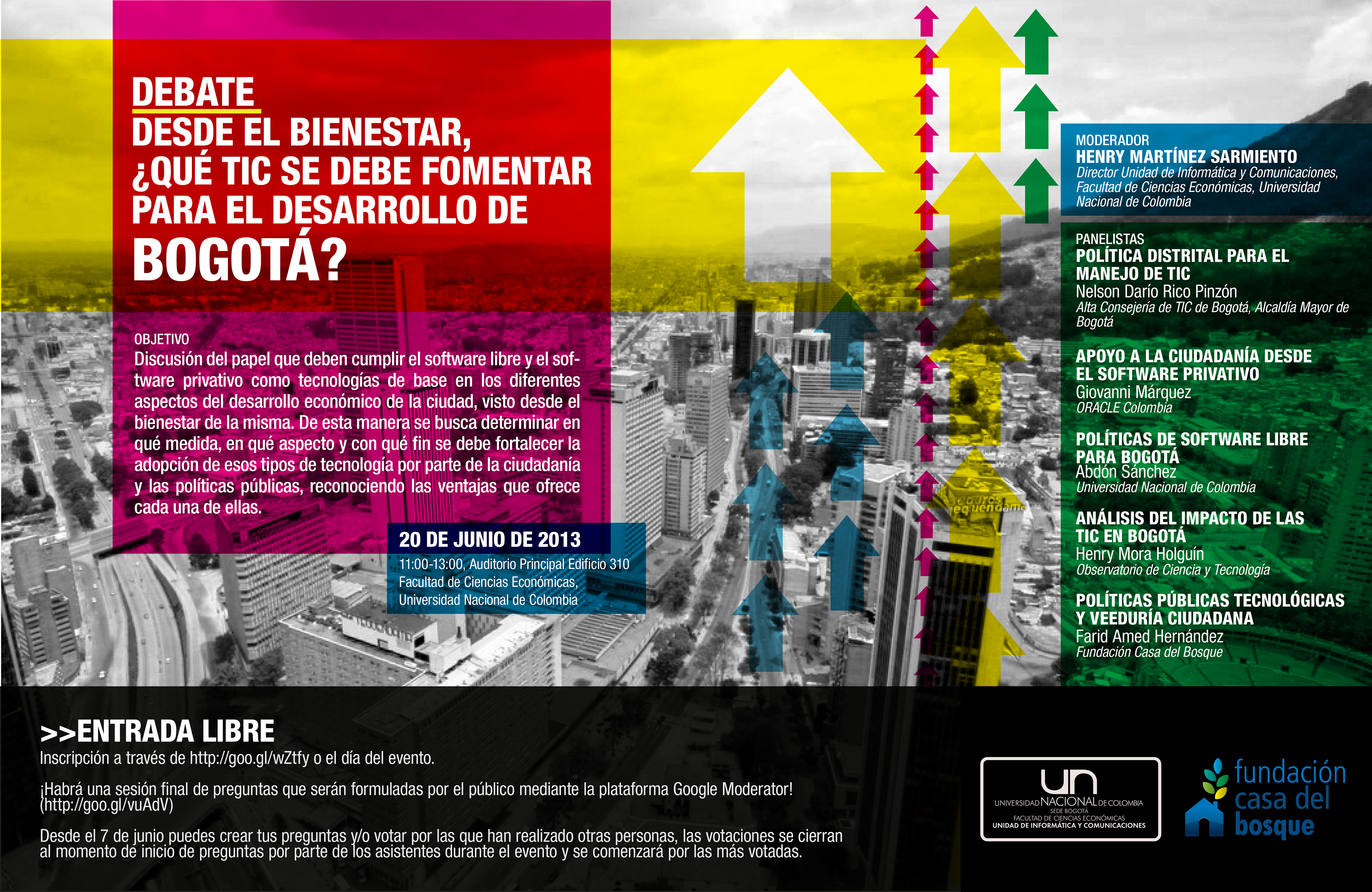 DEBATE
DESDE EL BIENESTAR, ¿QUÉ TIC SE DEBE FOMENTAR PARA EL DESARROLLO DE BOGOTÁ?

OBJETIVO
Discusión del papel que deben cumplir el software libre y el software privativo como tecnologías de base en los diferentes aspectos del desarrollo económico de la ciudad, visto desde el bienestar de la misma. De esta manera se busca determinar en qué medida, en qué aspecto y con qué fin se debe fortalecer la adopción de esos tipos de tecnología por parte de la ciudadanía y las políticas públicas, reconociendo las ventajas que ofrece cada una de ellas.

20 DE JUNIO DE 2013
11:00-13:00, Auditorio Principal Edificio 310
Facultad de Ciencias Económicas,
Universidad Nacional de Colombia

MODERADOR
HENRY MARTÍNEZ SARMIENTO
Director Unidad de Informática y Comunicaciones, Facultad de Ciencias Económicas, Universidad Nacional de Colombia

PANELISTAS
POLÍTICA DISTRITAL PARA EL MANEJO DE TIC
Nelson Darío Rico Pinzón
Alta Consejería de TIC de Bogotá, Alcaldía Mayor de Bogotá

APOYO A LA CIUDADANÍA DESDE EL SOFTWARE PRIVATIVO
Giovanni Márquez
ORACLE Colombia

POLÍTICAS DE SOFTWARE LIBRE PARA BOGOTÁ
Abdón Sánchez
Universidad Nacional de Colombia

ANÁLISIS DEL IMPACTO DE LAS TIC EN BOGOTÁ
Henry Mora Holguín
Observatorio de Ciencia y Tecnología

POLÍTICAS PÚBLICAS TECNOLÓGICAS Y VEEDURÍA CIUDADANA
Farid Amed Hernández
Fundación Casa del Bosque

>>ENTRADA LIBRE
Inscripción a través de http://goo.gl/wZtfy o el día del evento.

¡Habrá una sesión final de preguntas que serán formuladas por el público mediante la plataforma Google Moderator! (http://goo.gl/vuAdV)

Desde el 7 de junio puedes crear tus preguntas y/o votar por las que han realizado otras personas, las votaciones se cierran al momento de inicio de preguntas por parte de los asistentes durante el evento y se comenzará por las más votadas.

un
UNIVERSIDAD NACIONAL DE COLOMBIA
SEDE BOGOTÁ
FACULTAD DE CIENCIAS ECONÓMICAS
UNIDAD DE INFORMÁTICA Y COMUNICACIONES

fundación casa del bosque